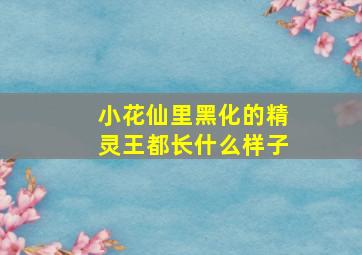 小花仙里黑化的精灵王都长什么样子